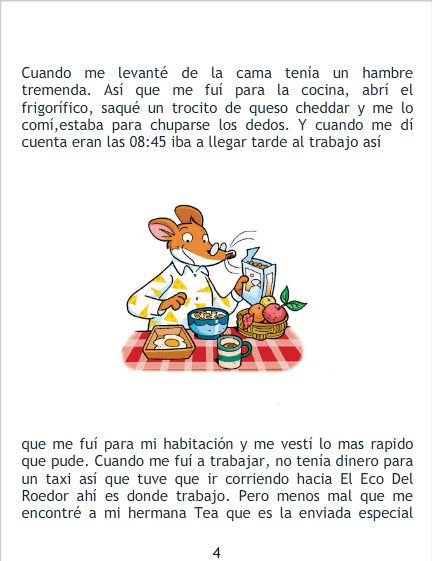 Cuando me levanté de la cama tenía un hambre tremenda. Así que me fuí para la cocina, abrí el frigorífico, saqué un trocito de queso cheddar y me lo comí,estaba para chuparse los dedos. Y cuando me dí cuenta eran las 08:45 iba a llegar tarde al trabajo así

que me fuí para mi habitación y me vestí lo mas rapido que pude. Cuando me fuí a trabajar, no tenía dinero para un taxi así que tuve que ir corriendo hacia El Eco Del Roedor ahí es donde trabajo. Pero menos mal que me encontré a mi hermana Tea que es la enviada especial

4